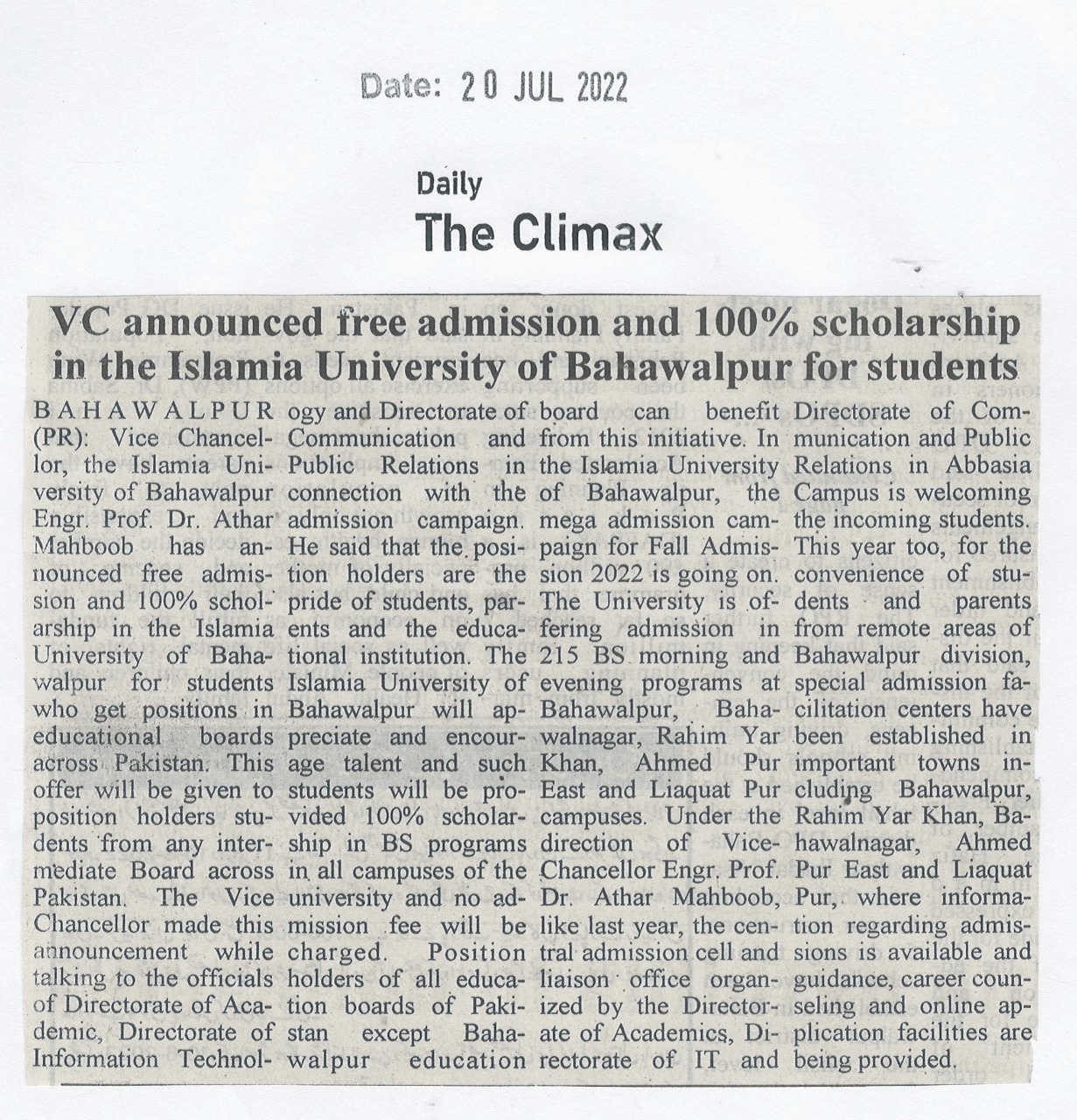 Date: 20 JUL 2022

Daily
The Climax

VC announced free admission and 100% scholarship in the Islamia University of Bahawalpur for students

BAHAWALPUR (PR): Vice Chancellor, the Islamia University of Bahawalpur Engr. Prof. Dr. Athar Mahboob has announced free admission and 100% scholarship in the Islamia University of Bahawalpur for students who get positions in educational boards across Pakistan. This offer will be given to position holders students from any intermediate Board across Pakistan. The Vice Chancellor made this announcement while talking to the officials of Directorate of Academic, Directorate of Information Technology and Directorate of Communication and Public Relations in connection with the admission campaign. He said that the position holders are the pride of students, parents and the educational institution. The Islamia University of Bahawalpur will appreciate and encourage talent and such students will be provided 100% scholarship in BS programs in all campuses of the university and no admission fee will be charged. Position holders of all education boards of Pakistan except Bahawalpur education board can benefit from this initiative. In the Islamia University of Bahawalpur, the mega admission campaign for Fall Admission 2022 is going on. The University is offering admission in 215 BS morning and evening programs at Bahawalpur, Bahawalnagar, Rahim Yar Khan, Ahmed Pur East and Liaquat Pur campuses. Under the direction of Vice-Chancellor Engr. Prof. Dr. Athar Mahboob, like last year, the central admission cell and liaison office organized by the Directorate of Academics, Directorate of IT and Directorate of Communication and Public Relations in Abbasia Campus is welcoming the incoming students. This year too, for the convenience of students and parents from remote areas of Bahawalpur division, special admission facilitation centers have been established in important towns including Bahawalpur, Rahim Yar Khan, Bahawalnagar, Ahmed Pur East and Liaquat Pur, where information regarding admissions is available and guidance, career counseling and online application facilities are being provided.